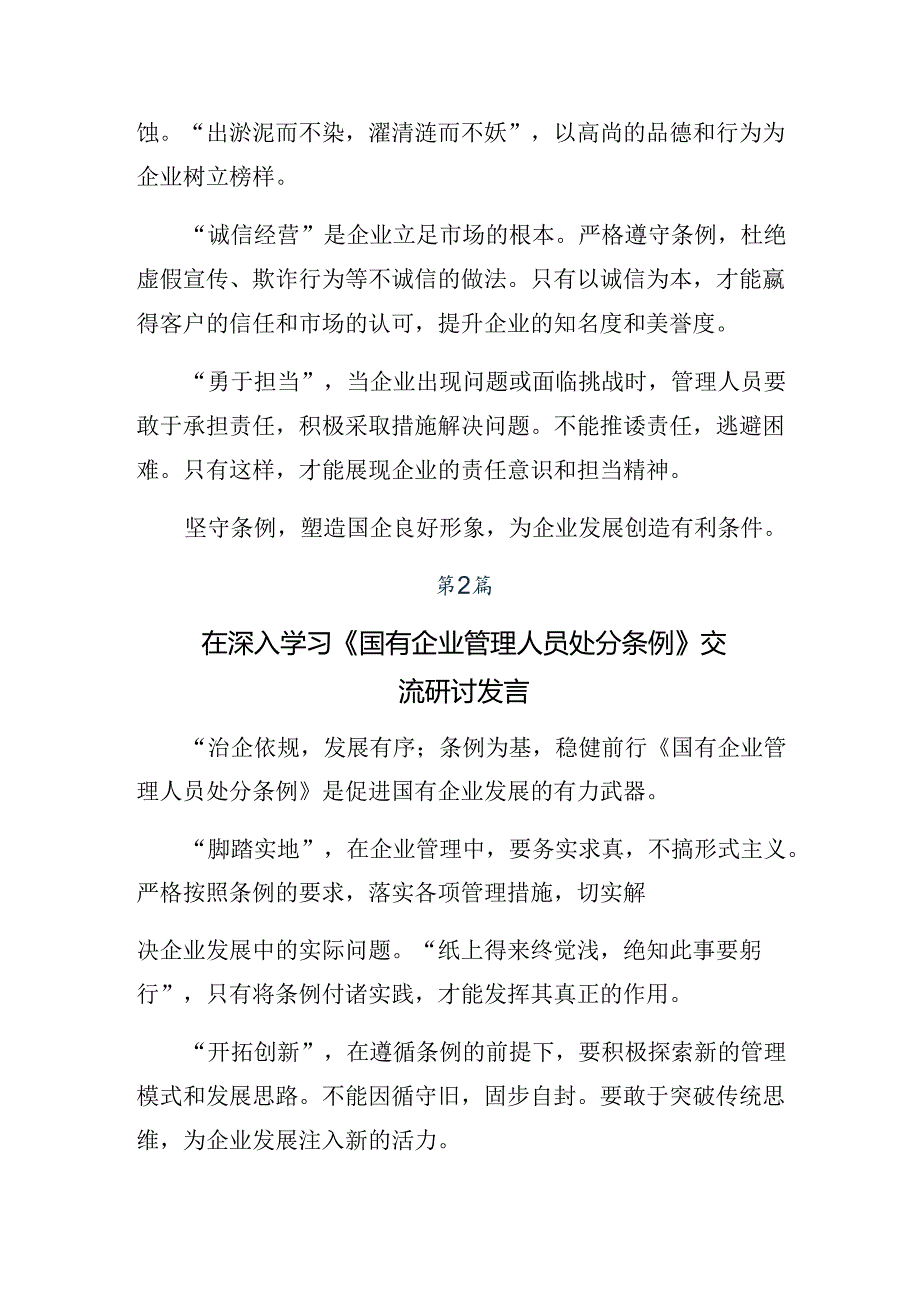 蚀。“出淤泥而不染，濯清涟而不妖”，以高尚的品德和行为为企业树立榜样。

“诚信经营”是企业立足市场的根本。严格遵守条例，杜绝虚假宣传、欺诈行为等不诚信的做法。只有以诚信为本，才能赢得客户的信任和市场的认可，提升企业的知名度和美誉度。

“勇于担当”，当企业出现问题或面临挑战时，管理人员要敢于承担责任，积极采取措施解决问题。不能推诿责任，逃避困难。只有这样，才能展现企业的责任意识和担当精神。

坚守条例，塑造国企良好形象，为企业发展创造有利条件。

第2篇

在深入学习《国有企业管理人员处分条例》交流研讨发言

“治企依规，发展有序；条例为基，稳健前行《国有企业管理人员处分条例》是促进国有企业发展的有力武器。

“脚踏实地”，在企业管理中，要务实求真，不搞形式主义。严格按照条例的要求，落实各项管理措施，切实解

决企业发展中的实际问题。“纸上得来终觉浅，绝知此事要躬行”，只有将条例付诸实践，才能发挥其真正的作用。

“开拓创新”，在遵循条例的前提下，要积极探索新的管理模式和发展思路。不能因循守旧，固步自封。要敢于突破传统思维，为企业发展注入新的活力。